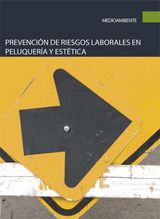 MEDIOAMBIENTE

PREVENCIÓN DE RIESGOS LABORALES EN PELUQUERÍA Y ESTÉTICA